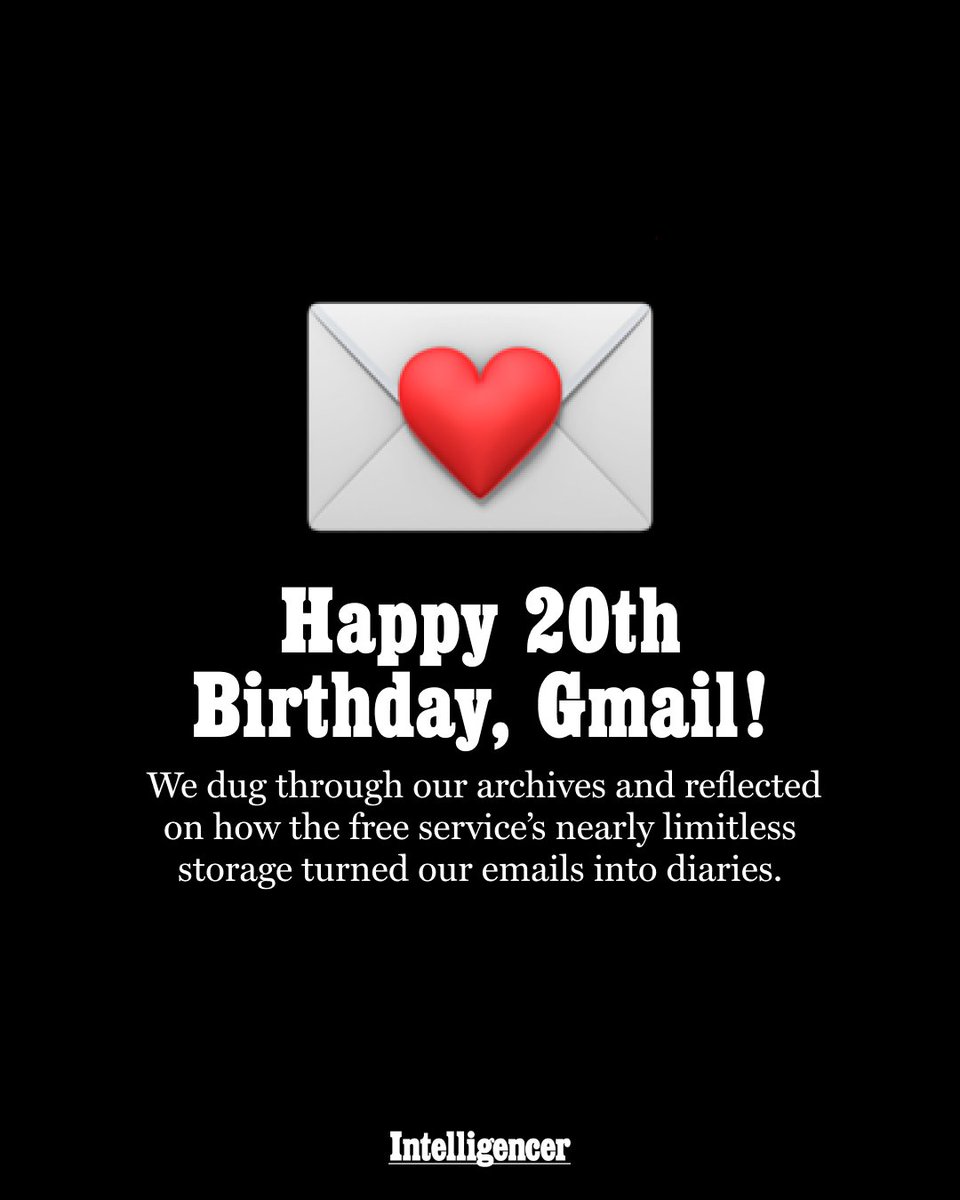 Happy 20th Birthday, Gmail!

We dug through our archives and reflected on how the free service's nearly limitless storage turned our emails into diaries.

Intelligencer